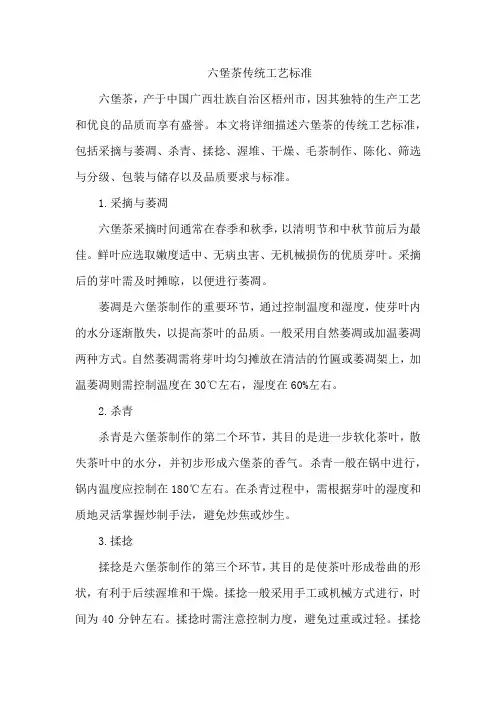 六堡茶传统工艺标准

六堡茶，产于中国广西壮族自治区梧州市，因其独特的生产工艺和优良的品质而享有盛誉。本文将详细描述六堡茶的传统工艺标准，包括采摘与萎凋、杀青、揉捻、渥堆、干燥、毛茶制作、陈化、筛选与分级、包装与储存以及品质要求与标准。

1.采摘与萎凋

六堡茶采摘时间通常在春季和秋季，以清明节和中秋节前后为最佳。鲜叶应选取嫩度适中、无病虫害、无机械损伤的优质芽叶。采摘后的芽叶需及时摊晾，以便进行萎凋。

萎凋是六堡茶制作的重要环节，通过控制温度和湿度，使芽叶内的水分逐渐散失，以提高茶叶的品质。一般采用自然萎凋或加温萎凋两种方式。自然萎凋需将芽叶均匀摊放在清洁的竹匾或萎凋架上，加温萎凋则需控制温度在30℃左右，湿度在60%左右。

2.杀青

杀青是六堡茶制作的第二个环节，其目的是进一步软化茶叶，散失茶叶中的水分，并初步形成六堡茶的香气。杀青一般在锅中进行，锅内温度应控制在180℃左右。在杀青过程中，需根据芽叶的湿度和质地灵活掌握炒制手法，避免炒焦或炒生。

3.揉捻

揉捻是六堡茶制作的第三个环节，其目的是使茶叶形成卷曲的形状，有利于后续渥堆和干燥。揉捻一般采用手工或机械方式进行，时间为40分钟左右。揉捻时需注意控制力度，避免过重或过轻。揉捻